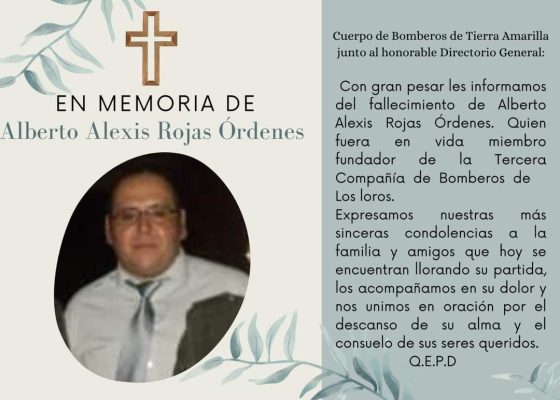 EN MEMORIA DE
Alberto Alexis Rojas Órdenes

Cuerpo de Bomberos de Tierra Amarilla junto al honorable Directorio General:

Con gran pesar les informamos del fallecimiento de Alberto Alexis Rojas Órdenes. Quien fuera en vida miembro fundador de la Tercera Compañía de Bomberos de Los loros.
Expresamos nuestras más sinceras condolencias a la familia y amigos que hoy se encuentran llorando su partida, los acompañamos en su dolor y nos unimos en oración por el descanso de su alma y el consuelo de sus seres queridos.
Q.E.P.D